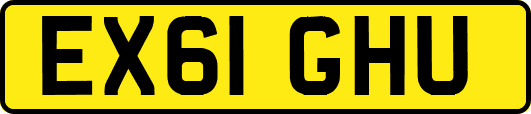 EX61 GHU